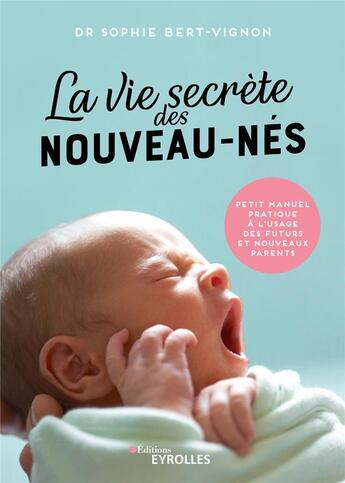 DR SOPHIE BERT-VIGNON

La vie secrète des NOUVEAU-NÉS

PETIT MANUEL PRATIQUE À L'USAGE DES FUTURS ET NOUVEAUX PARENTS

Éditions EYROLLES